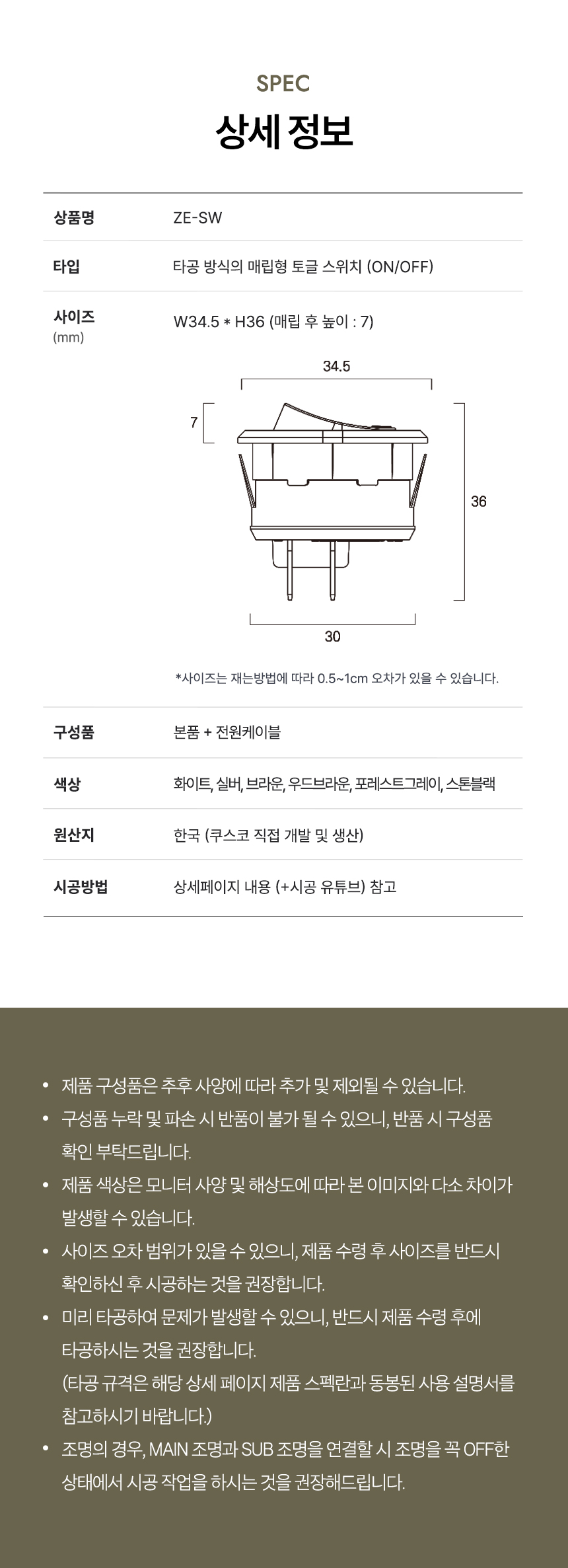 SPEC
상세 정보

| 상품명 | ZE-SW |
|---|---|
| 타입 | 타공 방식의 매립형 토글 스위치 (ON/OFF) |
| 사이즈 (mm) | W34.5 * H36 (매립 후 높이 : 7) |

34.5
7
36
30

*사이즈는 재는방법에 따라 0.5~1cm 오차가 있을 수 있습니다.

| 구성품 | 본품 + 전원케이블 |
|---|---|
| 색상 | 화이트, 실버, 브라운, 우드브라운, 포레스트그레이, 스톤블랙 |
| 원산지 | 한국 (쿠스코 직접 개발 및 생산) |
| 시공방법 | 상세페이지 내용 (+시공 유튜브) 참고 |

• 제품 구성품은 추후 사양에 따라 추가 및 제외될 수 있습니다.
• 구성품 누락 및 파손 시 반품이 불가 될 수 있으니, 반품 시 구성품 확인 부탁드립니다.
• 제품 색상은 모니터 사양 및 해상도에 따라 본 이미지와 다소 차이가 발생할 수 있습니다.
• 사이즈 오차 범위가 있을 수 있으니, 제품 수령 후 사이즈를 반드시 확인하신 후 시공하는 것을 권장합니다.
• 미리 타공하여 문제가 발생할 수 있으니, 반드시 제품 수령 후에 타공하시는 것을 권장합니다.
(타공 규격은 해당 상세 페이지 제품 스펙란과 동봉된 사용 설명서를 참고하시기 바랍니다.)
• 조명의 경우, MAIN 조명과 SUB 조명을 연결할 시 조명을 꼭 OFF한 상태에서 시공 작업을 하시는 것을 권장해드립니다.